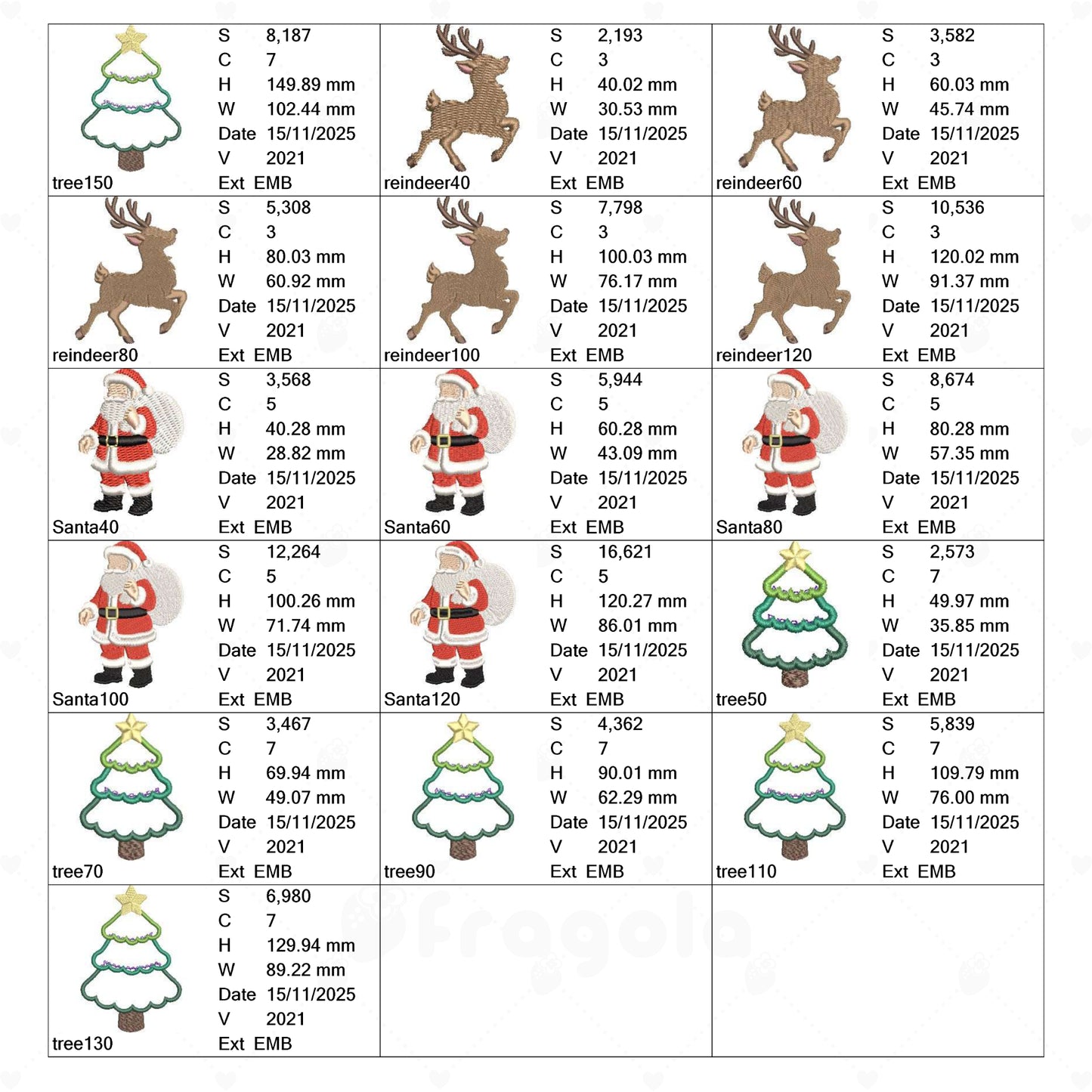 S 8,187
C 7
H 149.89 mm
W 102.44 mm
Date 15/11/2025
V 2021
tree150
Ext EMB

S 2,193
C 3
H 40.02 mm
W 30.53 mm
Date 15/11/2025
V 2021
reindeer40
Ext EMB

S 3,582
C 3
H 60.03 mm
W 45.74 mm
Date 15/11/2025
V 2021
reindeer60
Ext EMB

S 5,308
C 3
H 80.03 mm
W 60.92 mm
Date 15/11/2025
V 2021
reindeer80
Ext EMB

S 7,798
C 3
H 100.03 mm
W 76.17 mm
Date 15/11/2025
V 2021
reindeer100
Ext EMB

S 10,536
C 3
H 120.02 mm
W 91.37 mm
Date 15/11/2025
V 2021
reindeer120
Ext EMB

S 3,568
C 5
H 40.28 mm
W 28.82 mm
Date 15/11/2025
V 2021
Santa40
Ext EMB

S 5,944
C 5
H 60.28 mm
W 43.09 mm
Date 15/11/2025
V 2021
Santa60
Ext EMB

S 8,674
C 5
H 80.28 mm
W 57.35 mm
Date 15/11/2025
V 2021
Santa80
Ext EMB

S 12,264
C 5
H 100.26 mm
W 71.74 mm
Date 15/11/2025
V 2021
Santa100
Ext EMB

S 16,621
C 5
H 120.27 mm
W 86.01 mm
Date 15/11/2025
V 2021
Santa120
Ext EMB

S 2,573
C 7
H 49.97 mm
W 35.85 mm
Date 15/11/2025
V 2021
tree50
Ext EMB

S 3,467
C 7
H 69.94 mm
W 49.07 mm
Date 15/11/2025
V 2021
tree70
Ext EMB

S 4,362
C 7
H 90.01 mm
W 62.29 mm
Date 15/11/2025
V 2021
tree90
Ext EMB

S 5,839
C 7
H 109.79 mm
W 76.00 mm
Date 15/11/2025
V 2021
tree110
Ext EMB

S 6,980
C 7
H 129.94 mm
W 89.22 mm
Date 15/11/2025
V 2021
tree130
Ext EMB

Fragola